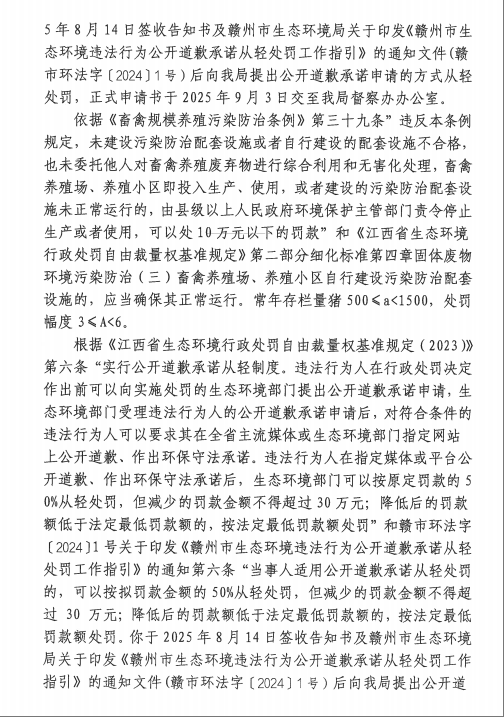 5年8月14日签收告知书及赣州市生态环境局关于印发《赣州市生态环境违法行为公开道歉承诺从轻处罚工作指引》的通知文件（赣市环法字〔2024〕1号）后向我局提出公开道歉承诺申请的方式从轻处罚，正式申请书于2025年9月3日交至我局督察办办公室。

依据《畜禽规模养殖污染防治条例》第三十九条"违反本条例规定，未建设污染防治配套设施或者自行建设的配套设施不合格，也未委托他人对畜禽养殖废弃物进行综合利用和无害化处理，畜禽养殖场、养殖小区即投入生产、使用，或者建设的污染防治配套设施未正常运行的，由县级以上人民政府环境保护主管部门责令停止生产或者使用，可以处10万元以下的罚款"和《江西省生态环境行政处罚自由裁量权基准规定》第二部分细化标准第四章固体废物环境污染防治（三）畜禽养殖场、养殖小区自行建设污染防治配套设施的，应当确保其正常运行。常年存栏量猪500≤a<1500，处罚幅度3≤A<6。

根据《江西省生态环境行政处罚自由裁量权基准规定（2023）》第六条"实行公开道歉承诺从轻制度。违法行为人在行政处罚决定作出前可以向实施处罚的生态环境部门提出公开道歉承诺申请，生态环境部门受理违法行为人的公开道歉承诺申请后，对符合条件的违法行为人可以要求其在全省主流媒体或生态环境部门指定网站上公开道歉、作出环保守法承诺。违法行为人在指定媒体或平台公开道歉、作出环保守法承诺后，生态环境部门可以按原定罚款的50%从轻处罚，但减少的罚款金额不得超过30万元；降低后的罚款额低于法定最低罚款额的，按法定最低罚款额处罚"和赣市环法字〔2024〕1号关于印发《赣州市生态环境违法行为公开道歉承诺从轻处罚工作指引》的通知第六条"当事人适用公开道歉承诺从轻处罚的，可以按拟罚款金额的50%从轻处罚，但减少的罚款金额不得超过30万元；降低后的罚款额低于法定最低罚款额的，按法定最低罚款额处罚。你于2025年8月14日签收告知书及赣州市生态环境局关于印发《赣州市生态环境违法行为公开道歉承诺从轻处罚工作指引》的通知文件（赣市环法字〔2024〕1号）后向我局提出公开道